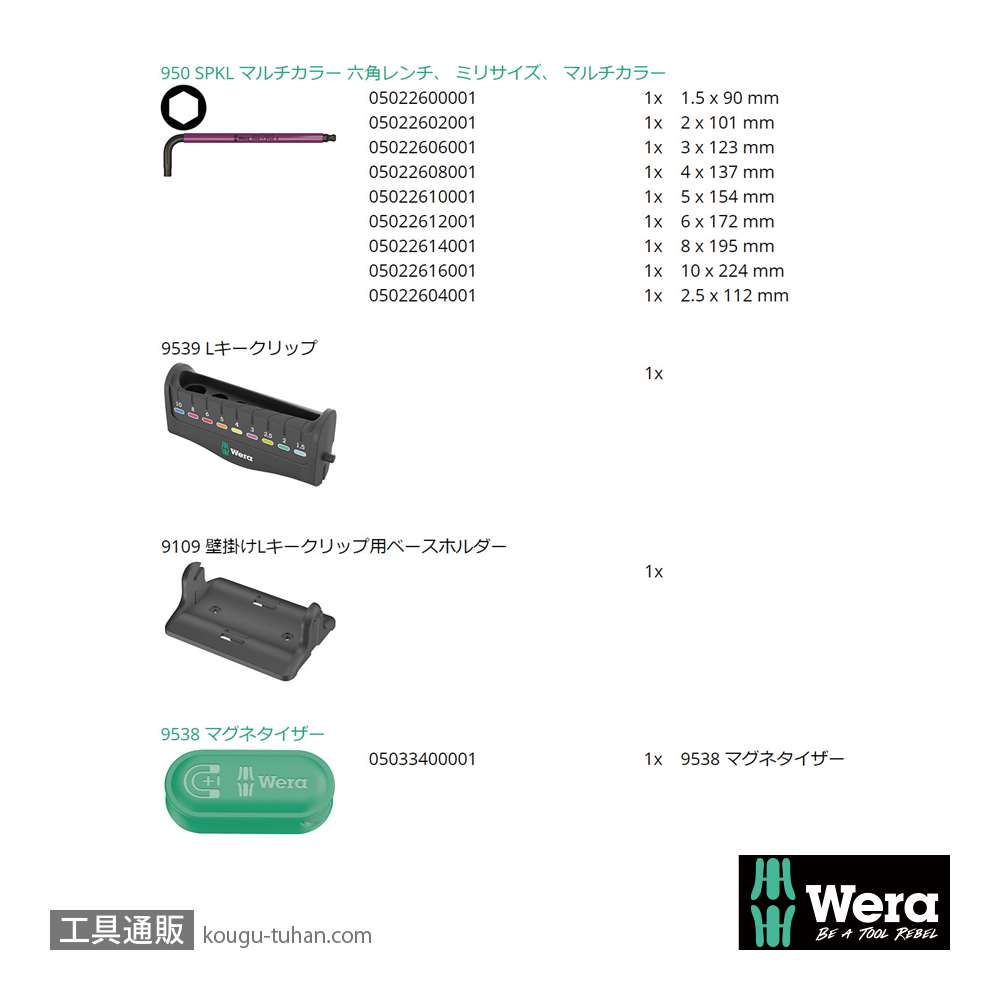 950 SPKL マルチカラー 六角レンチ、 ミリサイズ、 マルチカラー

| | | |
|---|---|---|
| 05022600001 | 1x | 1.5 x 90 mm |
| 05022602001 | 1x | 2 x 101 mm |
| 05022606001 | 1x | 3 x 123 mm |
| 05022608001 | 1x | 4 x 137 mm |
| 05022610001 | 1x | 5 x 154 mm |
| 05022612001 | 1x | 6 x 172 mm |
| 05022614001 | 1x | 8 x 195 mm |
| 05022616001 | 1x | 10 x 224 mm |
| 05022604001 | 1x | 2.5 x 112 mm |

9539 Lキークリップ

1x

10 8 6 5 4 3 2.5 2 1.5

Wera

9109 壁掛けLキークリップ用ベースホルダー

1x

9538 マグネタイザー

05033400001 1x 9538 マグネタイザー

Wera

工具通販 kougu-tuhan.com

Wera
BE A TOOL REBEL